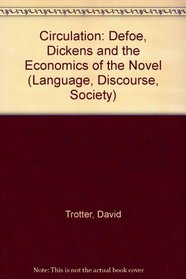 Circulation: Defoe, Dickens and the Economics of the Novel (Language, Discourse, Society)

Trotter, David

Note: This is not the actual book cover